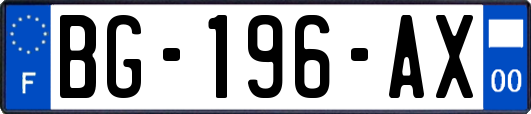 F
BG-196-AX
00